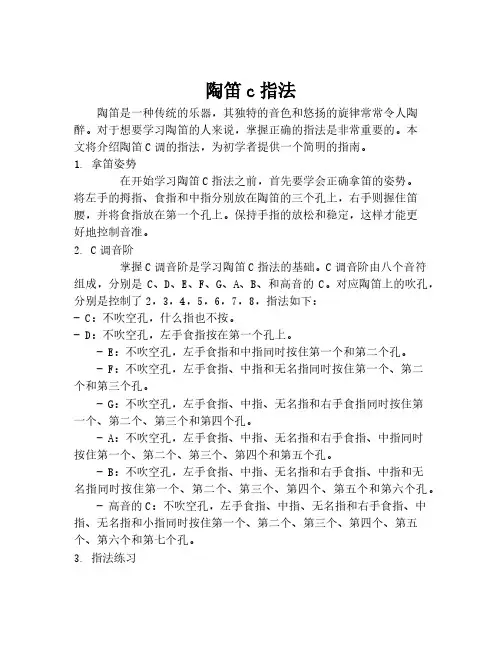 陶笛 c 指法

陶笛是一种传统的乐器，其独特的音色和悠扬的旋律常常令人陶醉。对于想要学习陶笛的人来说，掌握正确的指法是非常重要的。本文将介绍陶笛 C 调的指法，为初学者提供一个简明的指南。

1. 拿笛姿势

在开始学习陶笛 C 指法之前，首先要学会正确拿笛的姿势。将左手的拇指、食指和中指分别放在陶笛的三个孔上，右手则握住笛腰，并将食指放在第一个孔上。保持手指的放松和稳定，这样才能更好地控制音准。

2. C 调音阶

掌握 C 调音阶是学习陶笛 C 指法的基础。C 调音阶由八个音符组成，分别是 C、D、E、F、G、A、B、和高音的 C。对应陶笛上的吹孔，分别是控制了 2，3，4，5，6，7，8，指法如下：

- C：不吹空孔，什么指也不按。

- D：不吹空孔，左手食指按在第一个孔上。

- E：不吹空孔，左手食指和中指同时按住第一个和第二个孔。

- F：不吹空孔，左手食指、中指和无名指同时按住第一个、第二个和第三个孔。

- G：不吹空孔，左手食指、中指、无名指和右手食指同时按住第一个、第二个、第三个和第四个孔。

- A：不吹空孔，左手食指、中指、无名指和右手食指、中指同时按住第一个、第二个、第三个、第四个和第五个孔。

- B：不吹空孔，左手食指、中指、无名指和右手食指、中指和无名指同时按住第一个、第二个、第三个、第四个、第五个和第六个孔。

- 高音的 C：不吹空孔，左手食指、中指、无名指和右手食指、中指、无名指和小指同时按住第一个、第二个、第三个、第四个、第五个、第六个和第七个孔。

3. 指法练习